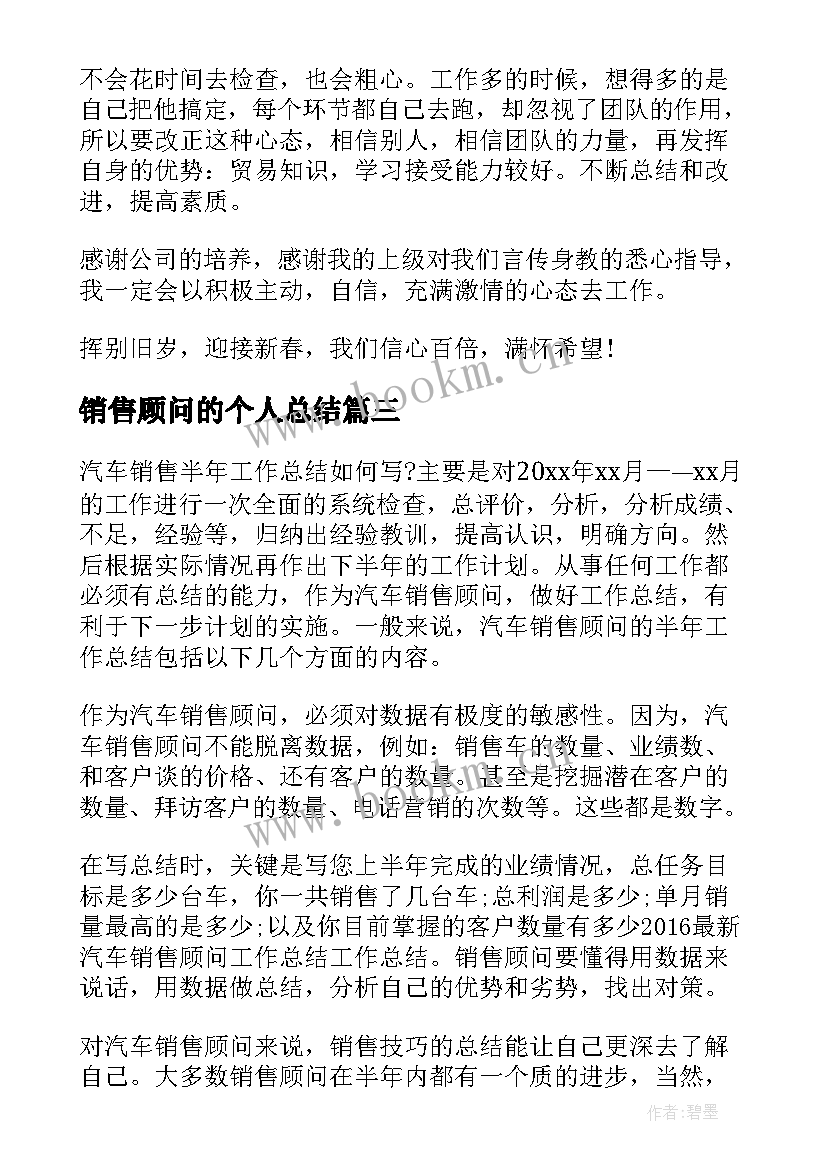 不会花时间去检查，也会粗心。工作多的时候，想得多的是自己把他搞定，每个环节都自己去跑，却忽视了团队的作用，所以要改正这种心态，相信别人，相信团队的力量，再发挥自身的优势：贸易知识，学习接受能力较好。不断总结和改进，提高素质。

感谢公司的培养，感谢我的上级对我们言传身教的悉心指导，我一定会以积极主动，自信，充满激情的心态去工作。

挥别旧岁，迎接新春，我们信心百倍，满怀希望！

www.bookm.cn

销售顾问的个人总结篇三

汽车销售半年工作总结如何写?主要是对20xx年xx月——xx月的工作进行一次全面的系统检查，总评价，分析，分析成绩、不足，经验等，归纳出经验教训，提高认识，明确方向。然后根据实际情况再作出下半年的工作计划。从事任何工作都必须有总结的能力，作为汽车销售顾问，做好工作总结，有利于下一步计划的实施。一般来说，汽车销售顾问的半年工作总结包括以下几个方面的内容。

作为汽车销售顾问，必须对数据有极度的敏感性。因为，汽车销售顾问不能脱离数据，例如：销售车的数量、业绩数、和客户谈的价格、还有客户的数量。甚至是挖掘潜在客户的数量、拜访客户的数量、电话营销的次数等。这些都是数字。

www.bookm.cn

在写总结时，关键是写您上半年完成的业绩情况，总任务目标是多少台车，你一共销售了几台车;总利润是多少;单月销量最高的是多少;以及你目前掌握的客户数量有多少2016最新汽车销售顾问工作总结工作总结。销售顾问要懂得用数据来说话，用数据做总结，分析自己的优势和劣势，找出对策。

对汽车销售顾问来说，销售技巧的总结能让自己更深去了解自己。大多数销售顾问在半年内都有一个质的进步，当然，

作者:碧墨